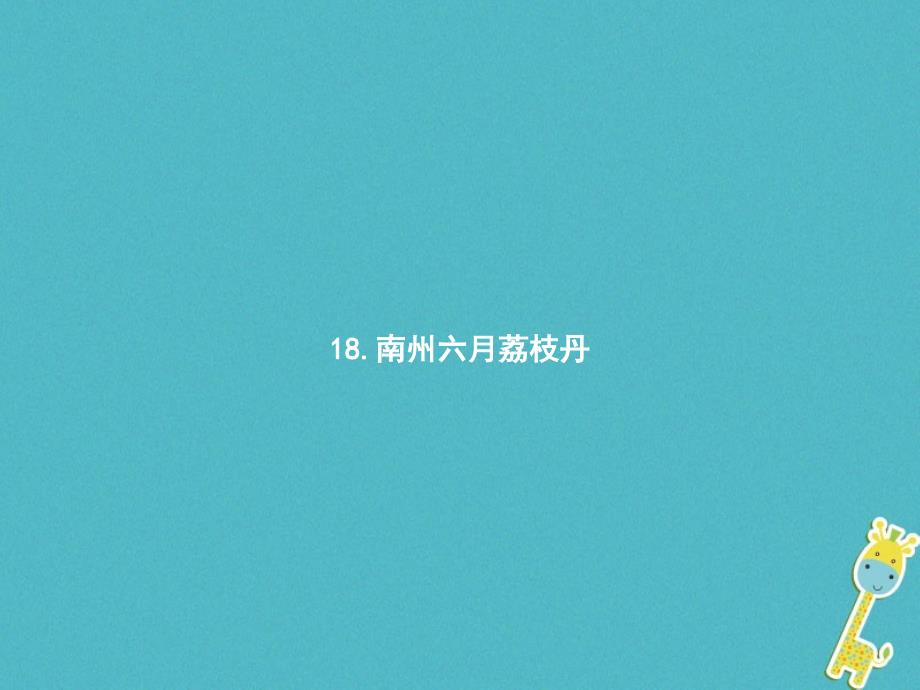 18. 南州六月荔枝丹